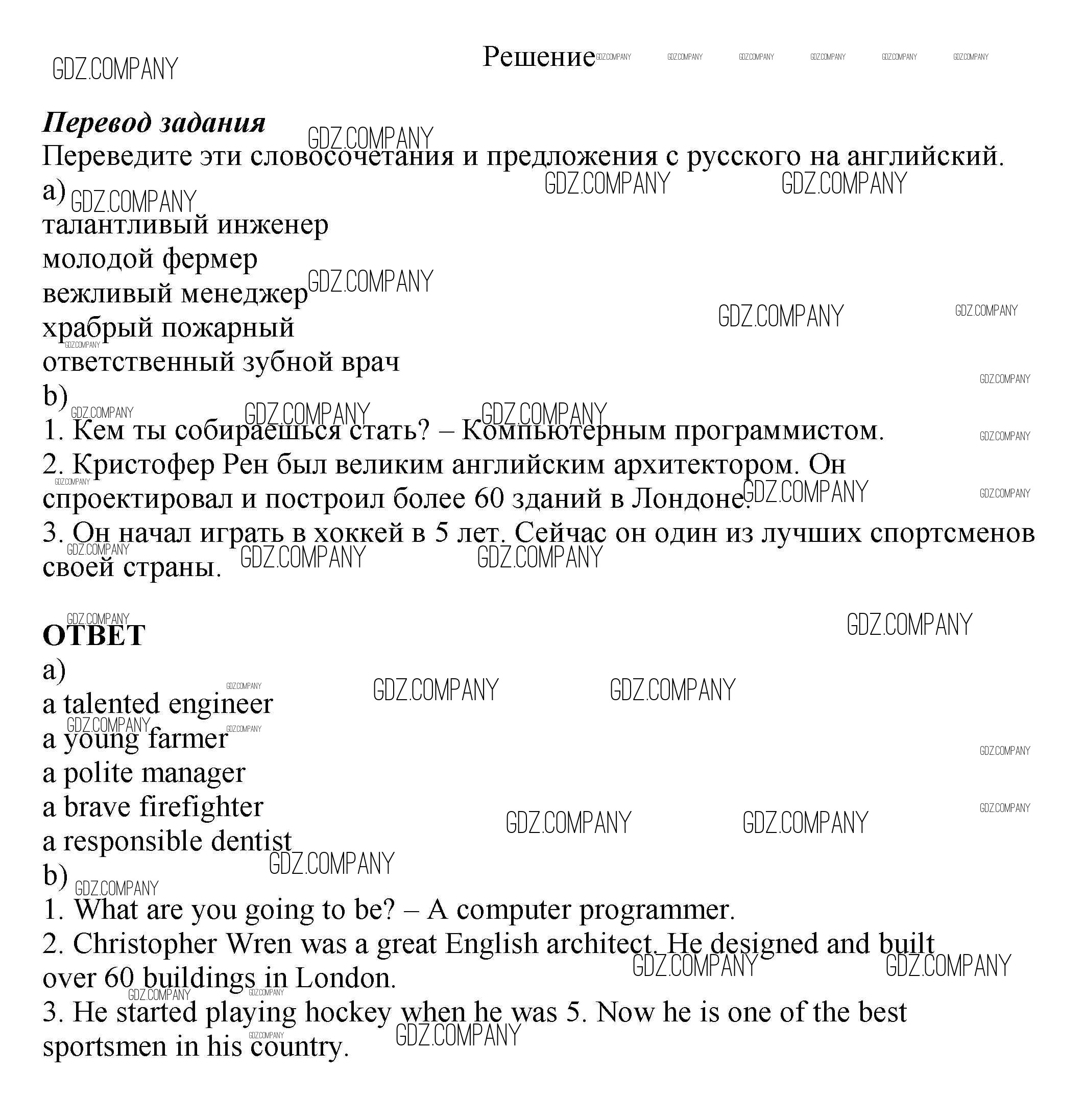 GDZ.COMPANY

Решение

Перевод задания
Переведите эти словосочетания и предложения с русского на английский.
a)
талантливый инженер
молодой фермер
вежливый менеджер
храбрый пожарный
ответственный зубной врач
b)
1. Кем ты собираешься стать? – Компьютерным программистом.
2. Кристофер Рен был великим английским архитектором. Он спроектировал и построил более 60 зданий в Лондоне.
3. Он начал играть в хоккей в 5 лет. Сейчас он один из лучших спортсменов своей страны.

ОТВЕТ
a)
a talented engineer
a young farmer
a polite manager
a brave firefighter
a responsible dentist
b)
1. What are you going to be? – A computer programmer.
2. Christopher Wren was a great English architect. He designed and built over 60 buildings in London.
3. He started playing hockey when he was 5. Now he is one of the best sportsmen in his country.